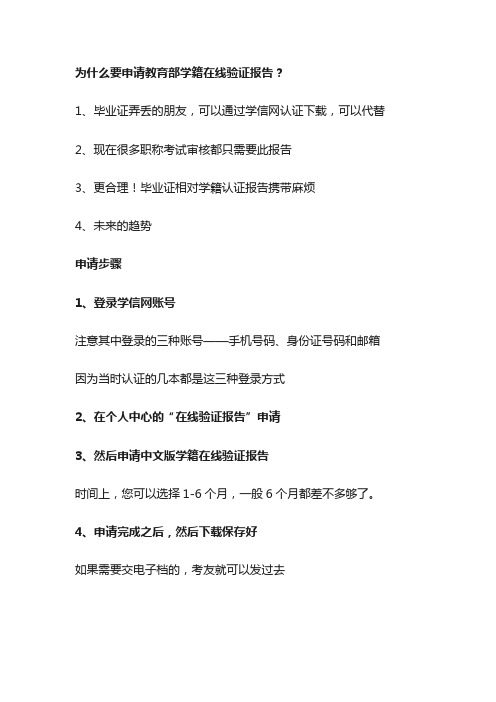 为什么要申请教育部学籍在线验证报告？

1、毕业证弄丢的朋友，可以通过学信网认证下载，可以代替

2、现在很多职称考试审核都只需要此报告

3、更合理！毕业证相对学籍认证报告携带麻烦

4、未来的趋势

申请步骤

1、登录学信网账号

注意其中登录的三种账号——手机号码、身份证号码和邮箱

因为当时认证的几本都是这三种登录方式

2、在个人中心的“在线验证报告”申请

3、然后申请中文版学籍在线验证报告

时间上，您可以选择 1-6 个月，一般 6 个月都差不多够了。

4、申请完成之后，然后下载保存好

如果需要交电子档的，考友就可以发过去